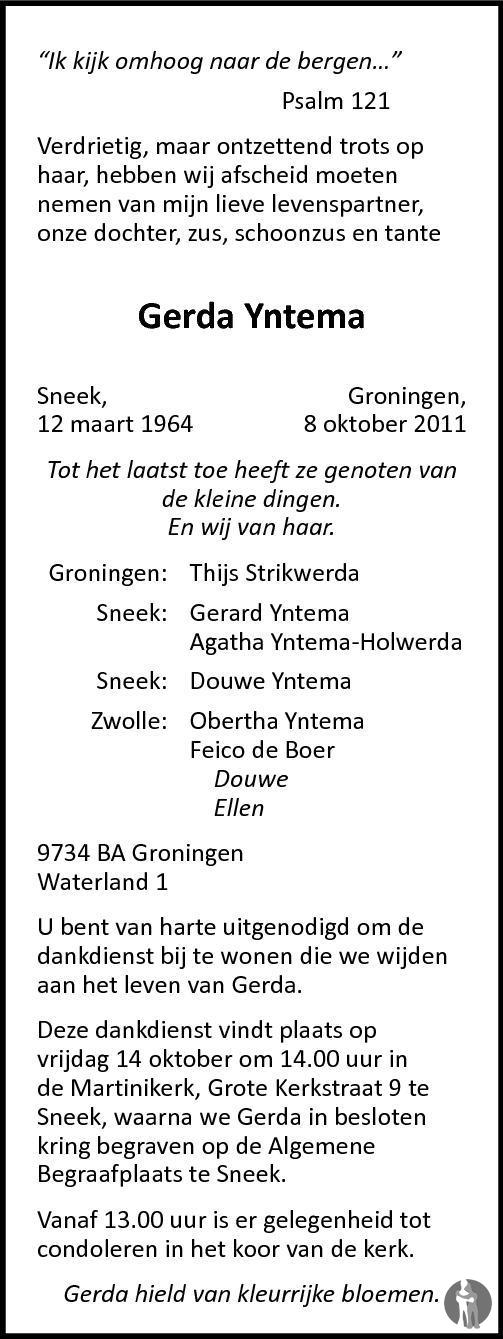 "Ik kijk omhoog naar de bergen..."
Psalm 121

Verdrietig, maar ontzettend trots op haar, hebben wij afscheid moeten nemen van mijn lieve levenspartner, onze dochter, zus, schoonzus en tante

Gerda Yntema

Sneek,
12 maart 1964

Groningen,
8 oktober 2011

Tot het laatst toe heeft ze genoten van de kleine dingen.
En wij van haar.

Groningen: Thijs Strikwerda

Sneek: Gerard Yntema
Agatha Yntema-Holwerda

Sneek: Douwe Yntema

Zwolle: Obertha Yntema
Feico de Boer
Douwe
Ellen

9734 BA Groningen
Waterland 1

U bent van harte uitgenodigd om de dankdienst bij te wonen die we wijden aan het leven van Gerda.

Deze dankdienst vindt plaats op vrijdag 14 oktober om 14.00 uur in de Martinikerk, Grote Kerkstraat 9 te Sneek, waarna we Gerda in besloten kring begraven op de Algemene Begraafplaats te Sneek.

Vanaf 13.00 uur is er gelegenheid tot condoleren in het koor van de kerk.

Gerda hield van kleurrijke bloemen.